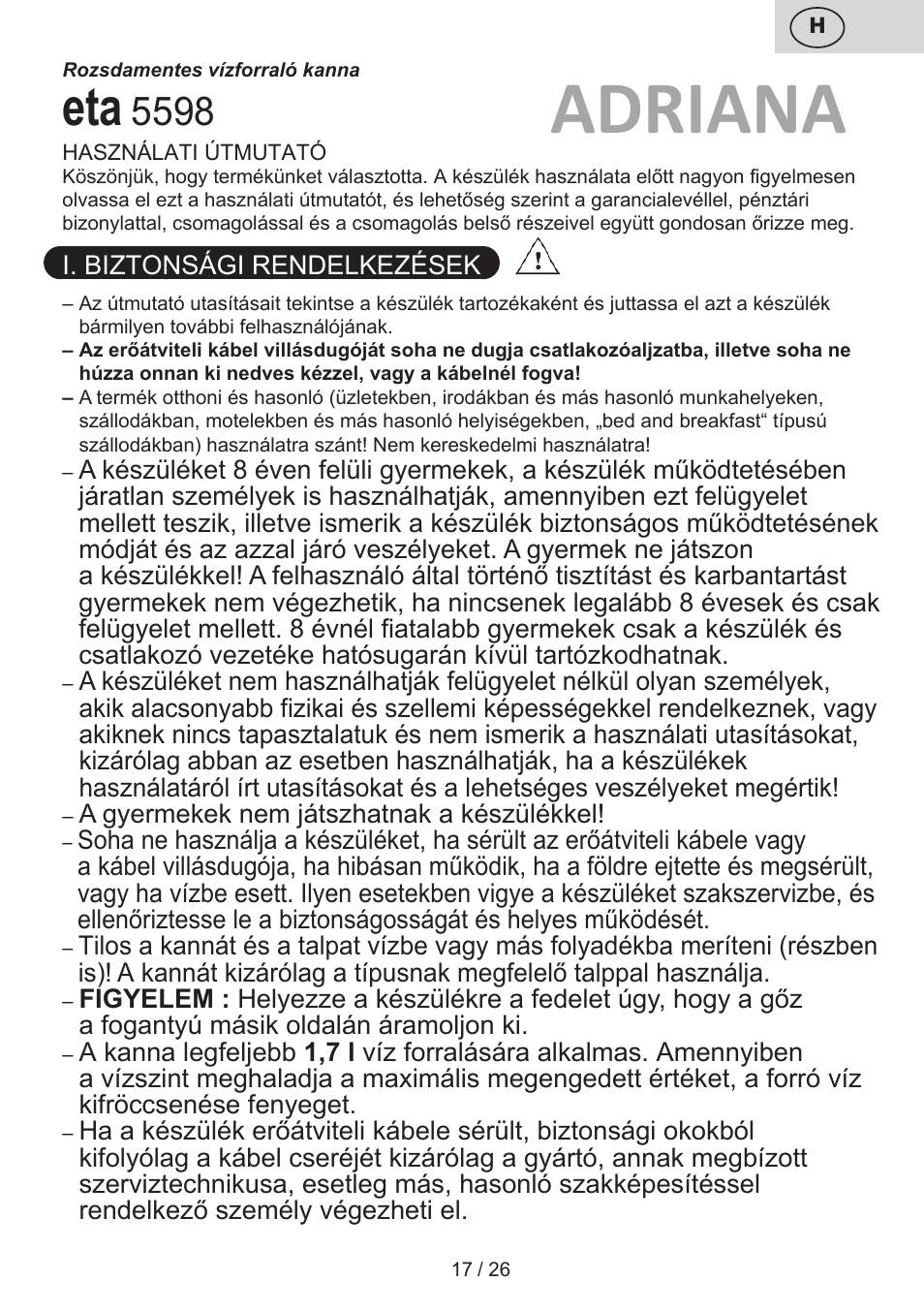 H

Rozsdamentes vízforraló kanna

eta 5598

ADRIANA

HASZNÁLATI ÚTMUTATÓ

Köszönjük, hogy termékünket választotta. A készülék használata előtt nagyon figyelmesen olvassa el ezt a használati útmutatót, és lehetőség szerint a garancialevéllel, pénztári bizonylattal, csomagolással és a csomagolás belső részeivel együtt gondosan őrizze meg.

I. BIZTONSÁGI RENDELKEZÉSEK

– Az útmutató utasításait tekintse a készülék tartozékaként és juttassa el azt a készülék bármilyen további felhasználójának.

– Az erőátviteli kábel villásdugóját soha ne dugja csatlakozóaljzatba, illetve soha ne húzza onnan ki nedves kézzel, vagy a kábelnél fogva!

– A termék otthoni és hasonló (üzletekben, irodákban és más hasonló munkahelyeken, szállodákban, motelekben és más hasonló helyiségekben, „bed and breakfast“ típusú szállodákban) használatra szánt! Nem kereskedelmi használatra!

– A készüléket 8 éven felüli gyermekek, a készülék működtetésében járatlan személyek is használhatják, amennyiben ezt felügyelet mellett teszik, illetve ismerik a készülék biztonságos működtetésének módját és az azzal járó veszélyeket. A gyermek ne játszon a készülékkel! A felhasználó által történő tisztítást és karbantartást gyermekek nem végezhetik, ha nincsenek legalább 8 évesek és csak felügyelet mellett. 8 évnél fiatalabb gyermekek csak a készülék és csatlakozó vezetéke hatósugarán kívül tartózkodhatnak.

– A készüléket nem használhatják felügyelet nélkül olyan személyek, akik alacsonyabb fizikai és szellemi képességekkel rendelkeznek, vagy akiknek nincs tapasztalatuk és nem ismerik a használati utasításokat, kizárólag abban az esetben használhatják, ha a készülékek használatáról írt utasításokat és a lehetséges veszélyeket megértik!

– A gyermekek nem játszhatnak a készülékkel!

– Soha ne használja a készüléket, ha sérült az erőátviteli kábele vagy a kábel villásdugója, ha hibásan működik, ha a földre ejtette és megsérült, vagy ha vízbe esett. Ilyen esetekben vigye a készüléket szakszervizbe, és ellenőriztesse le a biztonságosságát és helyes működését.

– Tilos a kannát és a talpat vízbe vagy más folyadékba meríteni (részben is)! A kannát kizárólag a típusnak megfelelő talppal használja.

– FIGYELEM : Helyezze a készülékre a fedelet úgy, hogy a gőz a fogantyú másik oldalán áramoljon ki.

– A kanna legfeljebb 1,7 l víz forralására alkalmas. Amennyiben a vízszint meghaladja a maximális megengedett értéket, a forró víz kifröccsenése fenyeget.

– Ha a készülék erőátviteli kábele sérült, biztonsági okokból kifolyólag a kábel cseréjét kizárólag a gyártó, annak megbízott szerviztechnikusa, esetleg más, hasonló szakképesítéssel rendelkező személy végezheti el.

17 / 26